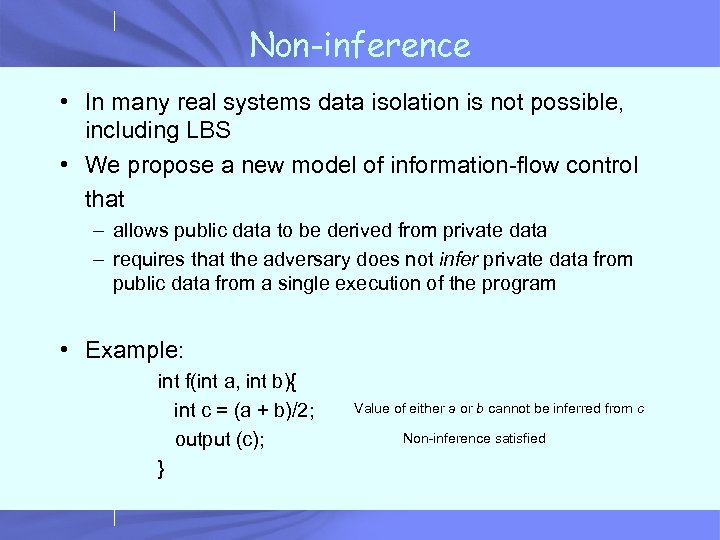 Non-inference

• In many real systems data isolation is not possible, including LBS

• We propose a new model of information-flow control that

– allows public data to be derived from private data

– requires that the adversary does not infer private data from public data from a single execution of the program

• Example:

int f(int a, int b){
int c = (a + b)/2;
output (c);
}

Value of either a or b cannot be inferred from c

Non-inference satisfied